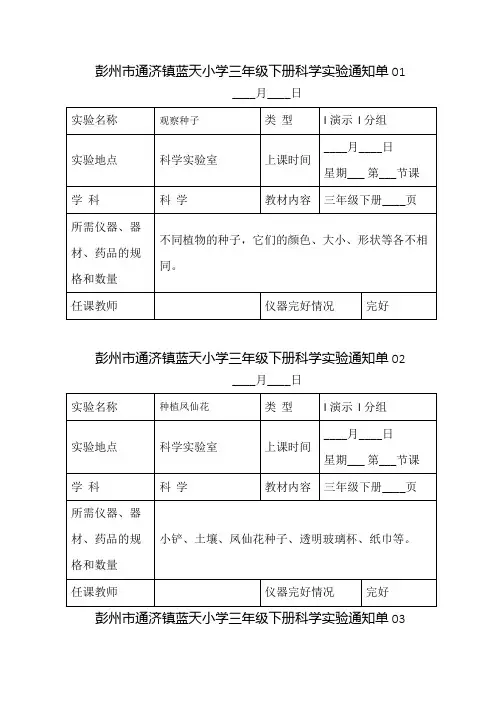 彭州市通济镇蓝天小学三年级下册科学实验通知单 01

____月____日

| 实验名称 | 观察种子 | 类 型 | l 演示 l 分组 |
|---|---|---|---|
| 实验地点 | 科学实验室 | 上课时间 | ____月____日 星期___ 第___节课 |
| 学 科 | 科 学 | 教材内容 | 三年级下册____页 |
| 所需仪器、器材、药品的规格和数量 | 不同植物的种子，它们的颜色、大小、形状等各不相同。 | | |
| 任课教师 | | 仪器完好情况 | 完好 |

彭州市通济镇蓝天小学三年级下册科学实验通知单 02

____月____日

| 实验名称 | 种植凤仙花 | 类 型 | l 演示 l 分组 |
|---|---|---|---|
| 实验地点 | 科学实验室 | 上课时间 | ____月____日 星期___ 第___节课 |
| 学 科 | 科 学 | 教材内容 | 三年级下册____页 |
| 所需仪器、器材、药品的规格和数量 | 小铲、土壤、凤仙花种子、透明玻璃杯、纸巾等。 | | |
| 任课教师 | | 仪器完好情况 | 完好 |

彭州市通济镇蓝天小学三年级下册科学实验通知单 03